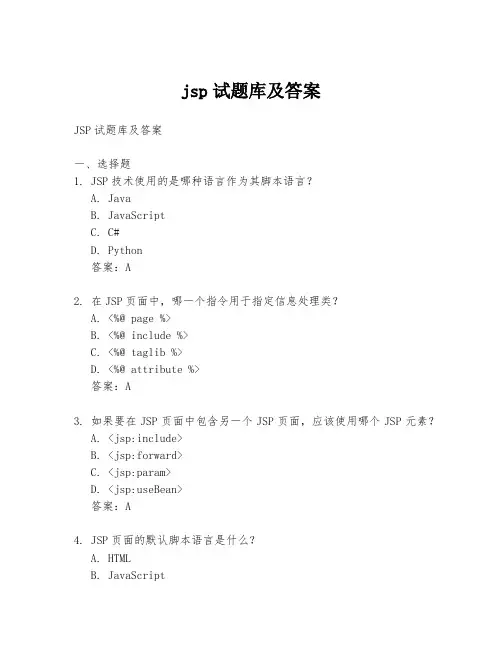 jsp 试题库及答案

JSP 试题库及答案

一、选择题

1. JSP 技术使用的是哪种语言作为其脚本语言？

A. Java

B. JavaScript

C. C#

D. Python

答案：A

2. 在 JSP 页面中，哪一个指令用于指定信息处理类？

A. <%@ page %>

B. <%@ include %>

C. <%@ taglib %>

D. <%@ attribute %>

答案：A

3. 如果要在 JSP 页面中包含另一个 JSP 页面，应该使用哪个 JSP 元素？

A. <jsp:include>

B. <jsp:forward>

C. <jsp:param>

D. <jsp:useBean>

答案：A

4. JSP 页面的默认脚本语言是什么？

A. HTML

B. JavaScript